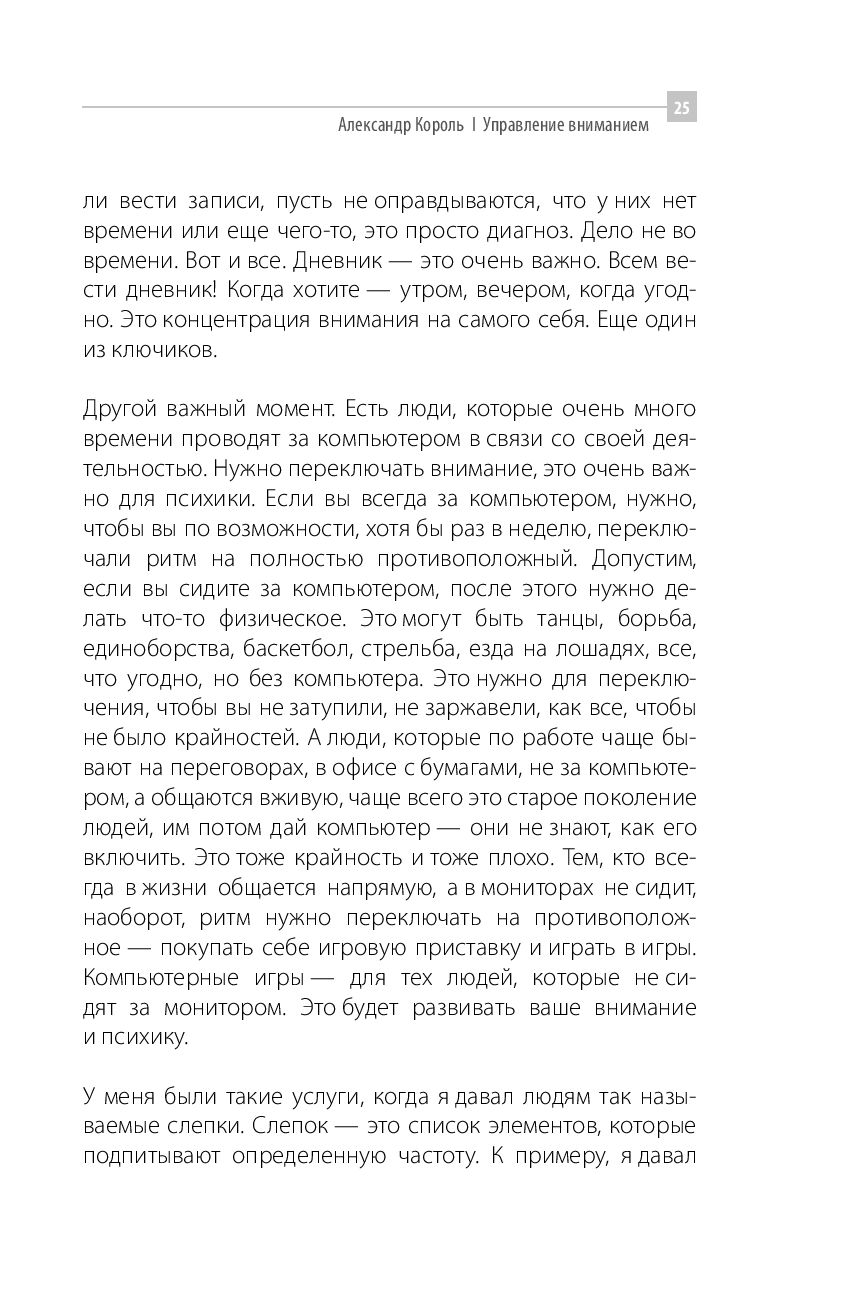 25

Александр Король | Управление вниманием

ли вести записи, пусть не оправдываются, что у них нет времени или еще чего-то, это просто диагноз. Дело не во времени. Вот и все. Дневник — это очень важно. Всем вести дневник! Когда хотите — утром, вечером, когда угодно. Это концентрация внимания на самого себя. Еще один из ключиков.

Другой важный момент. Есть люди, которые очень много времени проводят за компьютером в связи со своей деятельностью. Нужно переключать внимание, это очень важно для психики. Если вы всегда за компьютером, нужно, чтобы вы по возможности, хотя бы раз в неделю, переключали ритм на полностью противоположный. Допустим, если вы сидите за компьютером, после этого нужно делать что-то физическое. Это могут быть танцы, борьба, единоборства, баскетбол, стрельба, езда на лошадях, все, что угодно, но без компьютера. Это нужно для переключения, чтобы вы не затупили, не заржавели, как все, чтобы не было крайностей. А люди, которые по работе чаще бывают на переговорах, в офисе с бумагами, не за компьютером, а общаются вживую, чаще всего это старое поколение людей, им потом дай компьютер — они не знают, как его включить. Это тоже крайность и тоже плохо. Тем, кто всегда в жизни общается напрямую, а в мониторах не сидит, наоборот, ритм нужно переключать на противоположное — покупать себе игровую приставку и играть в игры. Компьютерные игры — для тех людей, которые не сидят за монитором. Это будет развивать ваше внимание и психику.

У меня были такие услуги, когда я давал людям так называемые слепки. Слепок — это список элементов, которые подпитывают определенную частоту. К примеру, я давал